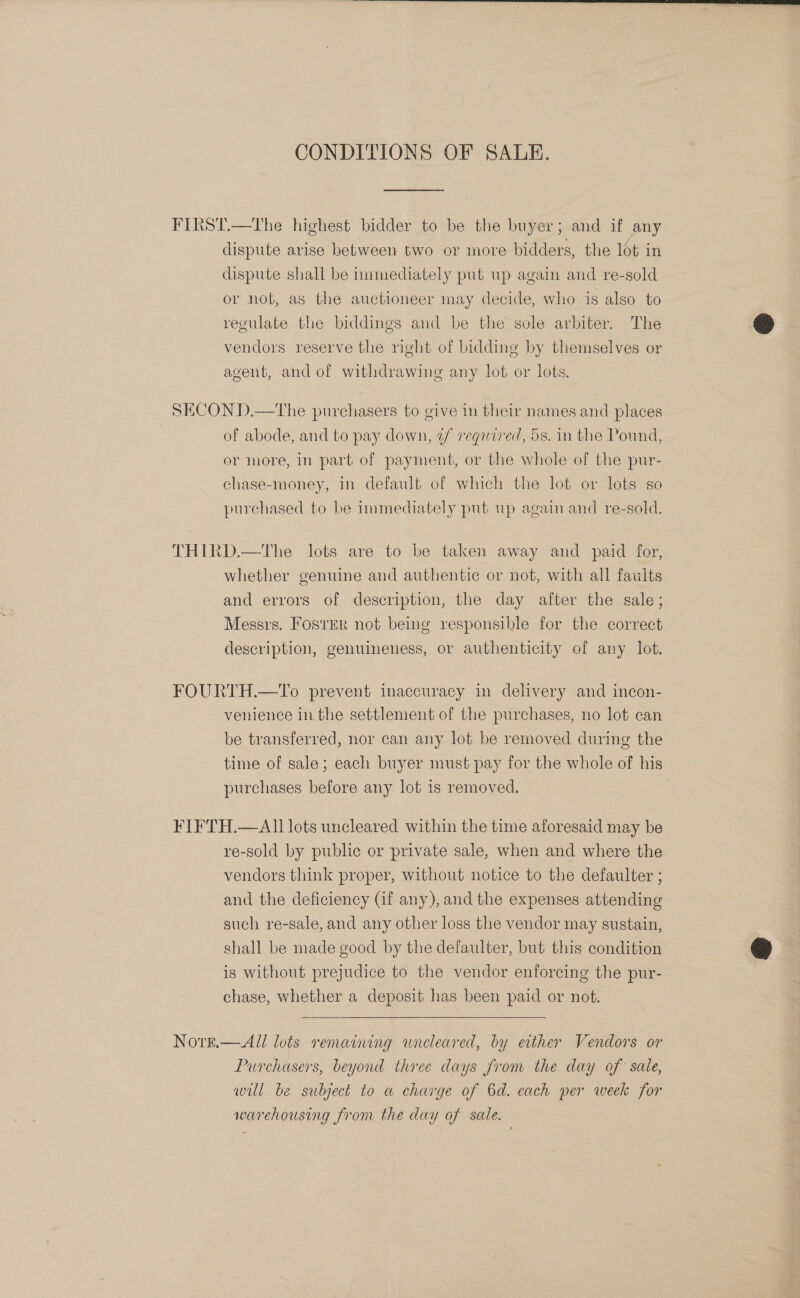 CONDITIONS OF SALE.

FIRST.—The highest bidder to be the buyer; and if any dispute arise between two or more bidders, the lot in dispute shall be immediately put up again and re-sold or not, as the auctioneer may decide, who is also to regulate the biddings and be the sole arbiter. The vendors reserve the right of bidding by themselves or agent, and of withdrawing any lot or lots.

SECOND.—The purchasers to give in their names and places of abode, and to pay down, if required, 5s. in the Pound, or more, in part of payment, or the whole of the purchase-money, in default of which the lot or lots so purchased to be immediately put up again and re-sold.

THIRD.—The lots are to be taken away and paid for, whether genuine and authentic or not, with all faults and errors of description, the day after the sale; Messrs. FOSTER not being responsible for the correct description, genuineness, or authenticity of any lot.

FOURTH.—To prevent inaccuracy in delivery and inconvenience in the settlement of the purchases, no lot can be transferred, nor can any lot be removed during the time of sale; each buyer must pay for the whole of his purchases before any lot is removed.

FIFTH.—All lots uncleared within the time aforesaid may be re-sold by public or private sale, when and where the vendors think proper, without notice to the defaulter; and the deficiency (if any), and the expenses attending such re-sale, and any other loss the vendor may sustain, shall be made good by the defaulter, but this condition is without prejudice to the vendor enforcing the purchase, whether a deposit has been paid or not.

NOTE.—All lots remaining uncleared, by either Vendors or Purchasers, beyond three days from the day of sale, will be subject to a charge of 6d. each per week for warehousing from the day of sale.